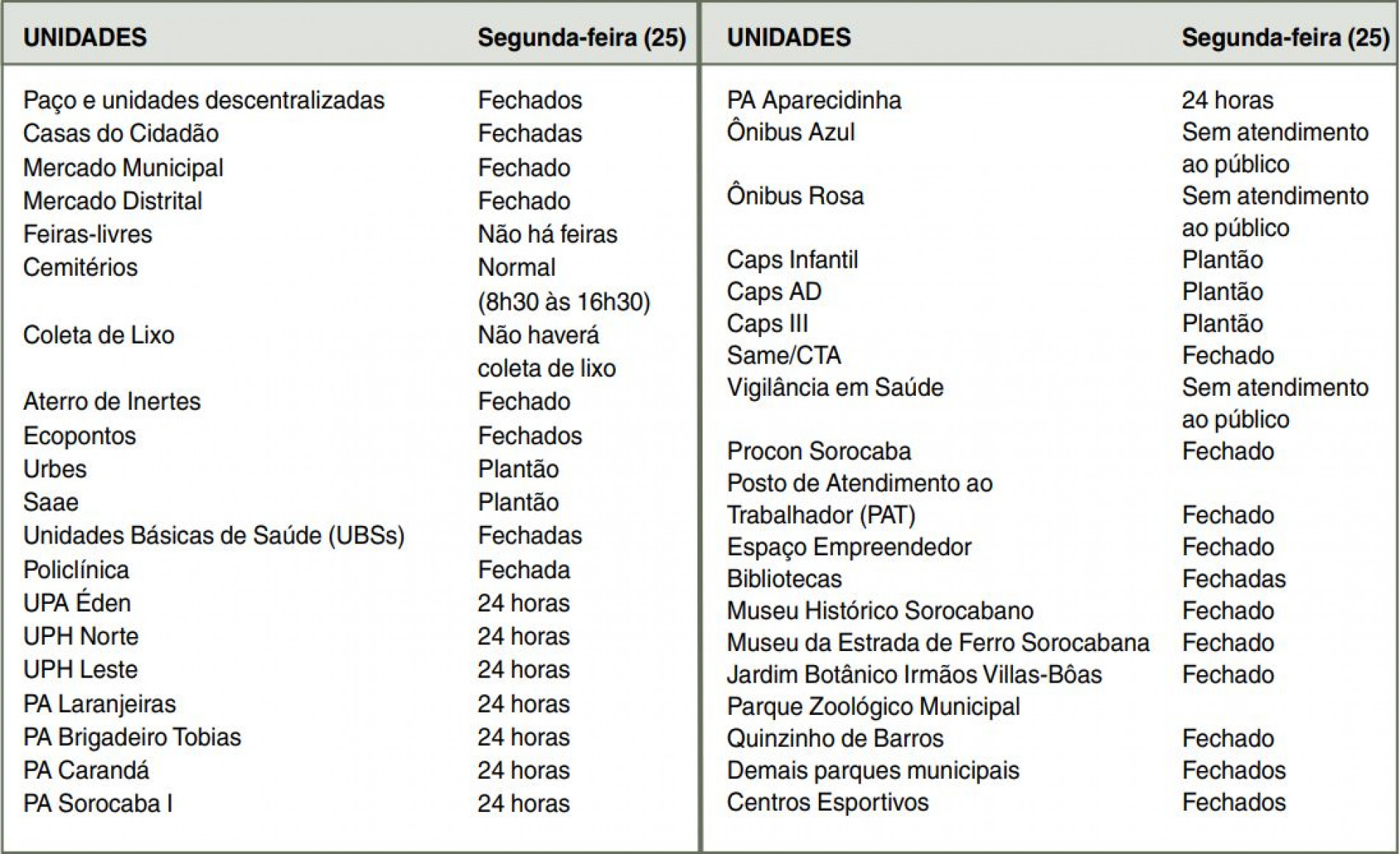 | UNIDADES | Segunda-feira (25) |
|---|---|
| Paço e unidades descentralizadas | Fechados |
| Casas do Cidadão | Fechadas |
| Mercado Municipal | Fechado |
| Mercado Distrital | Fechado |
| Feiras-livres | Não há feiras |
| Cemitérios | Normal (8h30 às 16h30) |
| Coleta de Lixo | Não haverá coleta de lixo |
| Aterro de Inertes | Fechado |
| Ecopontos | Fechados |
| Urbes | Plantão |
| Saae | Plantão |
| Unidades Básicas de Saúde (UBSs) | Fechadas |
| Policlínica | Fechada |
| UPA Éden | 24 horas |
| UPH Norte | 24 horas |
| UPH Leste | 24 horas |
| PA Laranjeiras | 24 horas |
| PA Brigadeiro Tobias | 24 horas |
| PA Carandá | 24 horas |
| PA Sorocaba I | 24 horas |

| UNIDADES | Segunda-feira (25) |
|---|---|
| PA Aparecidinha | 24 horas |
| Ônibus Azul | Sem atendimento ao público |
| Ônibus Rosa | Sem atendimento ao público |
| Caps Infantil | Plantão |
| Caps AD | Plantão |
| Caps III | Plantão |
| Same/CTA | Fechado |
| Vigilância em Saúde | Sem atendimento ao público |
| Procon Sorocaba | Fechado |
| Posto de Atendimento ao Trabalhador (PAT) | Fechado |
| Espaço Empreendedor | Fechado |
| Bibliotecas | Fechadas |
| Museu Histórico Sorocabano | Fechado |
| Museu da Estrada de Ferro Sorocabana | Fechado |
| Jardim Botânico Irmãos Villas-Bôas | Fechado |
| Parque Zoológico Municipal Quinzinho de Barros | Fechado |
| Demais parques municipais | Fechados |
| Centros Esportivos | Fechados |